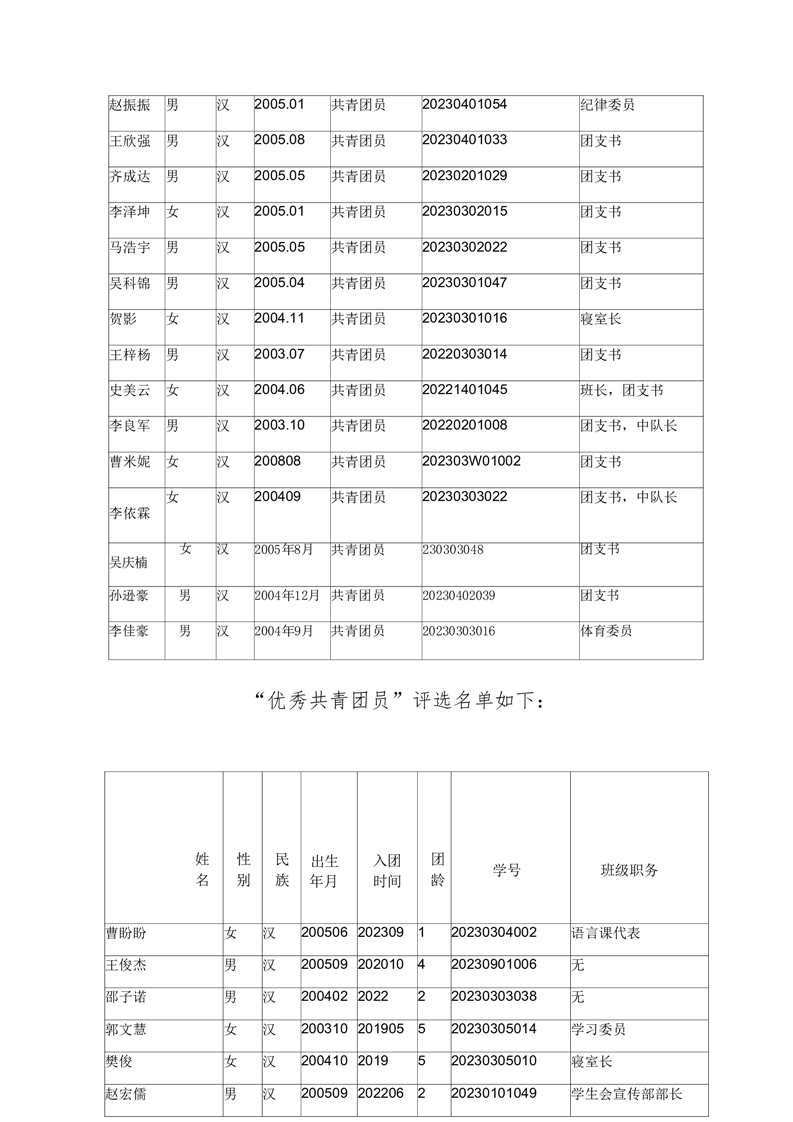 | 赵振振 | 男 | 汉 | 2005.01 | 共青团员 | 20230401054 | 纪律委员 |
|---|---|---|---|---|---|---|
| 王欣强 | 男 | 汉 | 2005.08 | 共青团员 | 20230401033 | 团支书 |
| 齐成达 | 男 | 汉 | 2005.05 | 共青团员 | 20230201029 | 团支书 |
| 李泽坤 | 女 | 汉 | 2005.01 | 共青团员 | 20230302015 | 团支书 |
| 马浩宇 | 男 | 汉 | 2005.05 | 共青团员 | 20230302022 | 团支书 |
| 吴科锦 | 男 | 汉 | 2005.04 | 共青团员 | 20230301047 | 团支书 |
| 贺影 | 女 | 汉 | 2004.11 | 共青团员 | 20230301016 | 寝室长 |
| 王梓杨 | 男 | 汉 | 2003.07 | 共青团员 | 20220303014 | 团支书 |
| 史美云 | 女 | 汉 | 2004.06 | 共青团员 | 20221401045 | 班长，团支书 |
| 李良军 | 男 | 汉 | 2003.10 | 共青团员 | 20220201008 | 团支书，中队长 |
| 曹米妮 | 女 | 汉 | 200808 | 共青团员 | 202303W01002 | 团支书 |
| 李依霖 | 女 | 汉 | 200409 | 共青团员 | 20230303022 | 团支书，中队长 |
| 吴庆楠 | 女 | 汉 | 2005年8月 | 共青团员 | 230303048 | 团支书 |
| 孙逊豪 | 男 | 汉 | 2004年12月 | 共青团员 | 20230402039 | 团支书 |
| 李佳豪 | 男 | 汉 | 2004年9月 | 共青团员 | 20230303016 | 体育委员 |

“优秀共青团员”评选名单如下：

| 姓名 | 性别 | 民族 | 出生年月 | 入团时间 | 团龄 | 学号 | 班级职务 |
|---|---|---|---|---|---|---|---|
| 曹盼盼 | 女 | 汉 | 200506 | 202309 | 1 | 20230304002 | 语言课代表 |
| 王俊杰 | 男 | 汉 | 200509 | 202010 | 4 | 20230901006 | 无 |
| 邵子诺 | 男 | 汉 | 200402 | 2022 | 2 | 20230303038 | 无 |
| 郭文慧 | 女 | 汉 | 200310 | 201905 | 5 | 20230305014 | 学习委员 |
| 樊俊 | 女 | 汉 | 200410 | 2019 | 5 | 20230305010 | 寝室长 |
| 赵宏儒 | 男 | 汉 | 200509 | 202206 | 2 | 20230101049 | 学生会宣传部部长 |